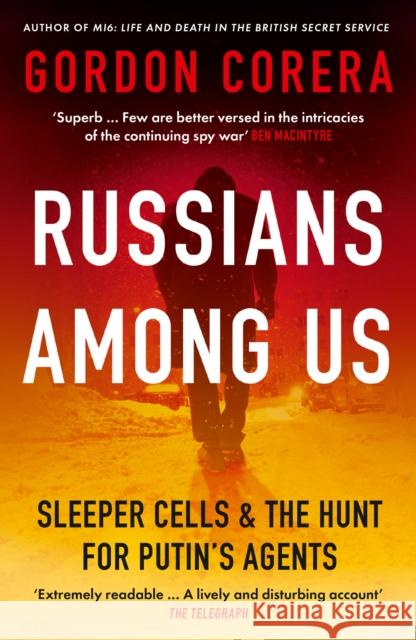 AUTHOR OF MI6: LIFE AND DEATH IN THE BRITISH SECRET SERVICE

GORDON CORERA

'Superb ... Few are better versed in the intricacies of the continuing spy war' BEN MACINTYRE

RUSSIANS AMONG US

SLEEPER CELLS & THE HUNT FOR PUTIN'S AGENTS

'Extremely readable ... A lively and disturbing account'
THE TELEGRAPH